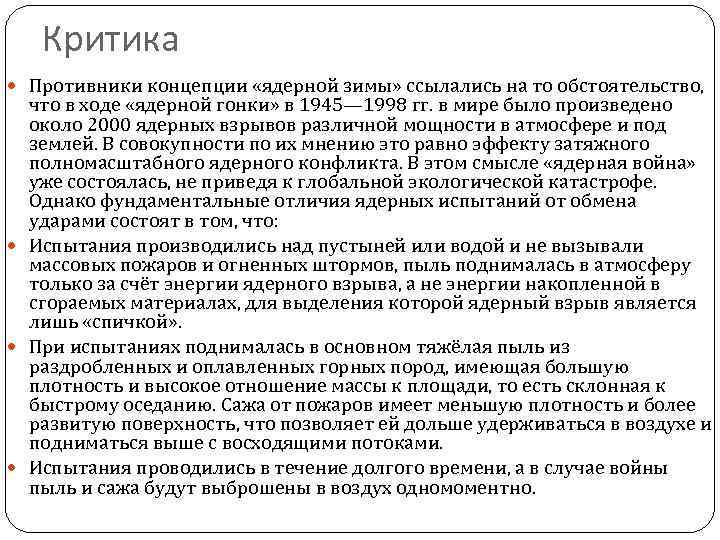 Критика

Противники концепции «ядерной зимы» ссылались на то обстоятельство, что в ходе «ядерной гонки» в 1945—1998 гг. в мире было произведено около 2000 ядерных взрывов различной мощности в атмосфере и под землей. В совокупности по их мнению это равно эффекту затяжного полномасштабного ядерного конфликта. В этом смысле «ядерная война» уже состоялась, не приведя к глобальной экологической катастрофе. Однако фундаментальные отличия ядерных испытаний от обмена ударами состоят в том, что:

Испытания производились над пустыней или водой и не вызывали массовых пожаров и огненных штормов, пыль поднималась в атмосферу только за счёт энергии ядерного взрыва, а не энергии накопленной в сгораемых материалах, для выделения которой ядерный взрыв является лишь «спичкой».

При испытаниях поднималась в основном тяжёлая пыль из раздробленных и оплавленных горных пород, имеющая большую плотность и высокое отношение массы к площади, то есть склонная к быстрому оседанию. Сажа от пожаров имеет меньшую плотность и более развитую поверхность, что позволяет ей дольше удерживаться в воздухе и подниматься выше с восходящими потоками.

Испытания проводились в течение долгого времени, а в случае войны пыль и сажа будут выброшены в воздух одномоментно.